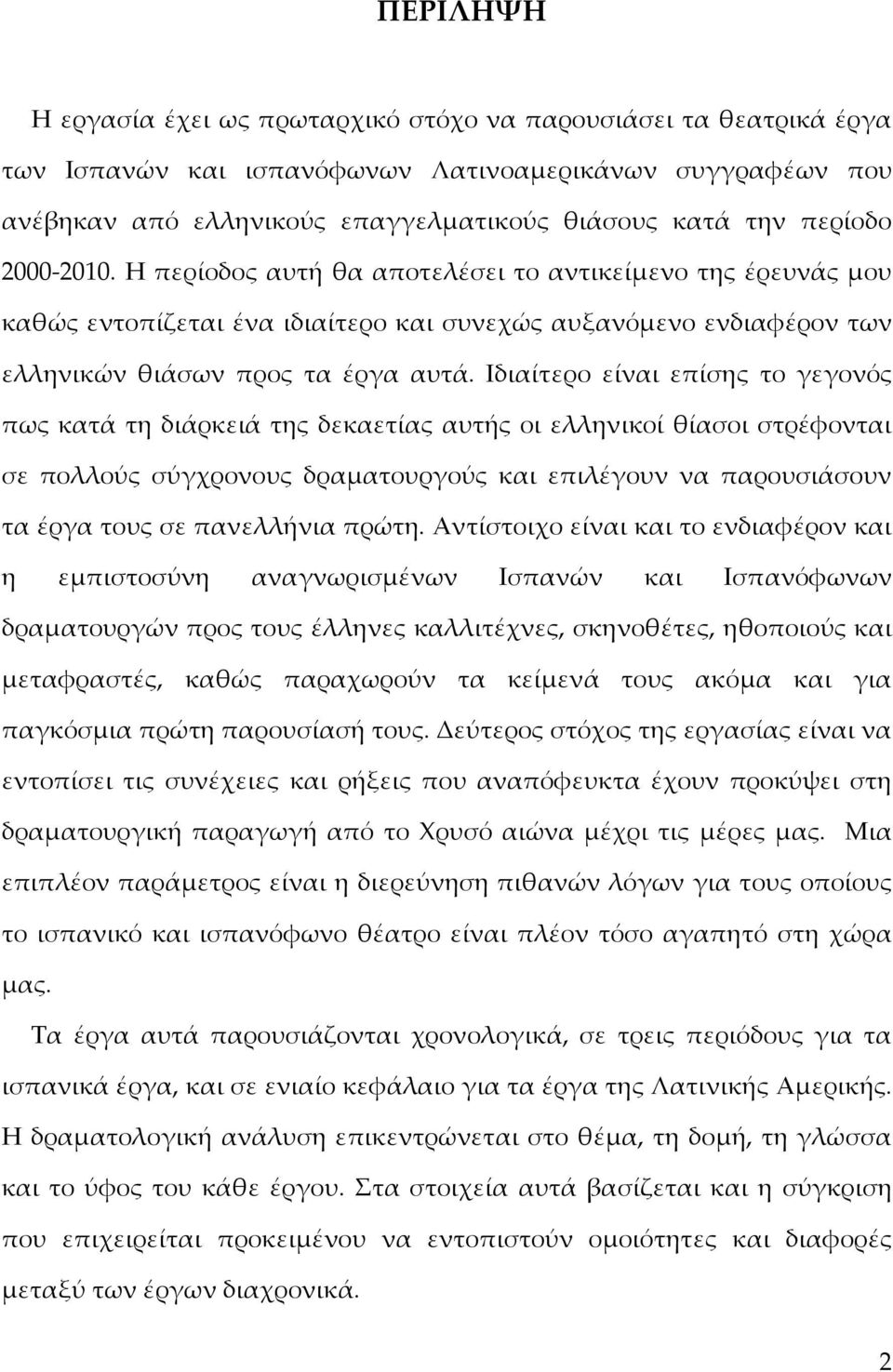 ΠΕΡΙΛΗΨΗ

Η εργασία έχει ως πρωταρχικό στόχο να παρουσιάσει τα θεατρικά έργα των Ισπανών και ισπανόφωνων Λατινοαμερικάνων συγγραφέων που ανέβηκαν από ελληνικούς επαγγελματικούς θιάσους κατά την περίοδο 2000-2010. Η περίοδος αυτή θα αποτελέσει το αντικείμενο της έρευνάς μου καθώς εντοπίζεται ένα ιδιαίτερο και συνεχώς αυξανόμενο ενδιαφέρον των ελληνικών θιάσων προς τα έργα αυτά. Ιδιαίτερο είναι επίσης το γεγονός πως κατά τη διάρκειά της δεκαετίας αυτής οι ελληνικοί θίασοι στρέφονται σε πολλούς σύγχρονους δραματουργούς και επιλέγουν να παρουσιάσουν τα έργα τους σε πανελλήνια πρώτη. Αντίστοιχο είναι και το ενδιαφέρον και η εμπιστοσύνη αναγνωρισμένων Ισπανών και Ισπανόφωνων δραματουργών προς τους έλληνες καλλιτέχνες, σκηνοθέτες, ηθοποιούς και μεταφραστές, καθώς παραχωρούν τα κείμενά τους ακόμα και για παγκόσμια πρώτη παρουσίασή τους. Δεύτερος στόχος της εργασίας είναι να εντοπίσει τις συνέχειες και ρήξεις που αναπόφευκτα έχουν προκύψει στη δραματουργική παραγωγή από το Χρυσό αιώνα μέχρι τις μέρες μας. Μια επιπλέον παράμετρος είναι η διερεύνηση πιθανών λόγων για τους οποίους το ισπανικό και ισπανόφωνο θέατρο είναι πλέον τόσο αγαπητό στη χώρα μας.

Τα έργα αυτά παρουσιάζονται χρονολογικά, σε τρεις περιόδους για τα ισπανικά έργα, και σε ενιαίο κεφάλαιο για τα έργα της Λατινικής Αμερικής. Η δραματολογική ανάλυση επικεντρώνεται στο θέμα, τη δομή, τη γλώσσα και το ύφος του κάθε έργου. Στα στοιχεία αυτά βασίζεται και η σύγκριση που επιχειρείται προκειμένου να εντοπιστούν ομοιότητες και διαφορές μεταξύ των έργων διαχρονικά.

2